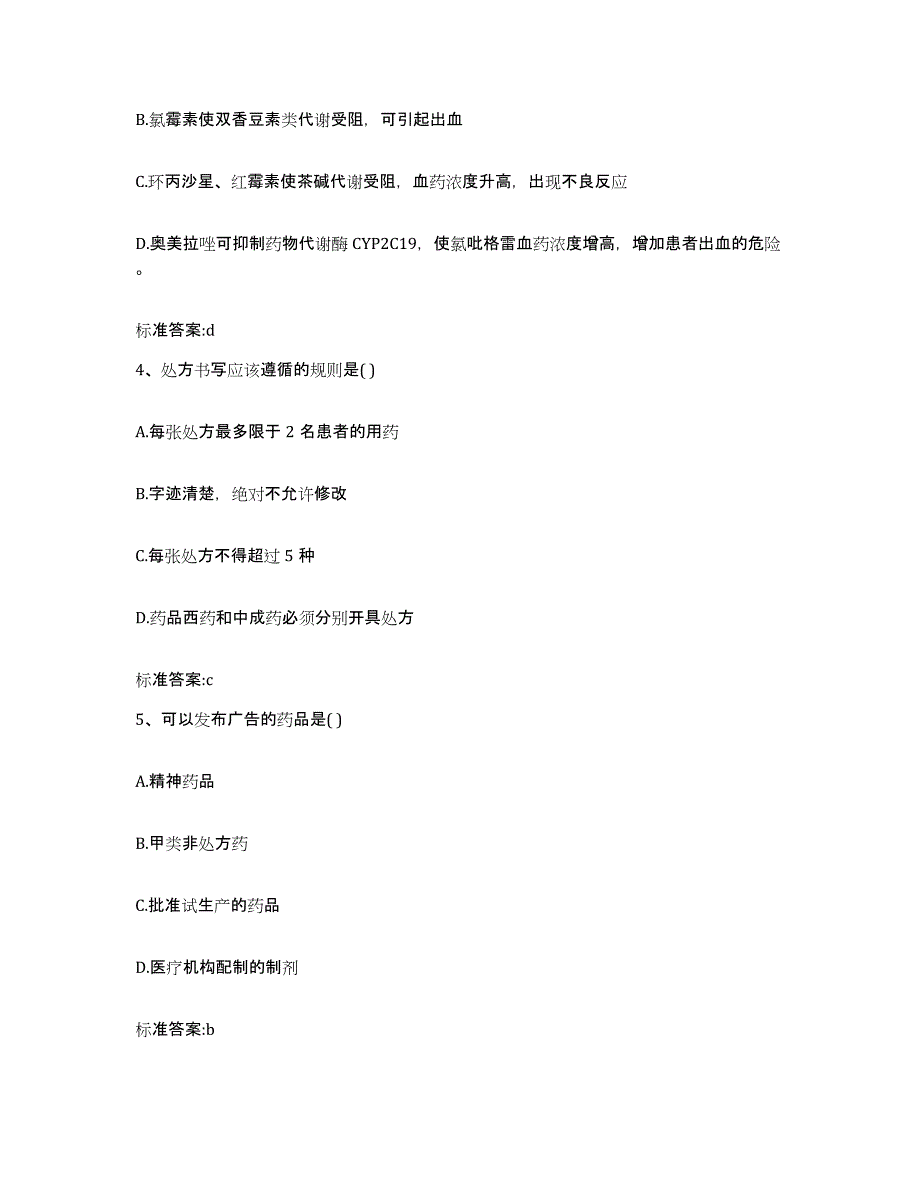 B.氯霉素使双香豆素类代谢受阻，可引起出血

C.环丙沙星、红霉素使茶碱代谢受阻，血药浓度升高，出现不良反应

D.奥美拉唑可抑制药物代谢酶 CYP2C19，使氯吡格雷血药浓度增高，增加患者出血的危险。

标准答案:d

4、处方书写应该遵循的规则是( )

A.每张处方最多限于 2 名患者的用药

B.字迹清楚，绝对不允许修改

C.每张处方不得超过 5 种

D.药品西药和中成药必须分别开具处方

标准答案:c

5、可以发布广告的药品是( )

A.精神药品

B.甲类非处方药

C.批准试生产的药品

D.医疗机构配制的制剂

标准答案:b